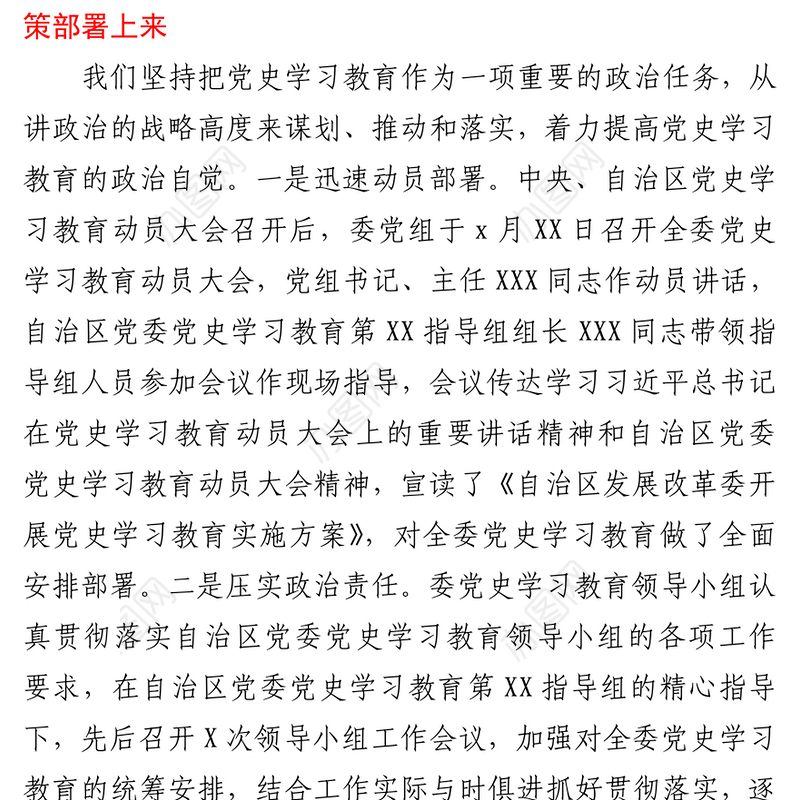 策部署上来

我们坚持把党史学习教育作为一项重要的政治任务，从讲政治的战略高度来谋划、推动和落实，着力提高党史学习教育的政治自觉。一是迅速动员部署。中央、自治区党史学习教育动员大会召开后，委党组于 x 月 XX 日召开全委党史学习教育动员大会，党组书记、主任 XXX 同志作动员讲话，自治区党委党史学习教育第 XX 指导组组长 XXX 同志带领指导组人员参加会议作现场指导，会议传达学习习近平总书记在党史学习教育动员大会上的重要讲话精神和自治区党委党史学习教育动员大会精神，宣读了《自治区发展改革委开展党史学习教育实施方案》，对全委党史学习教育做了全面安排部署。二是压实政治责任。委党史学习教育领导小组认真贯彻落实自治区党委党史学习教育领导小组的各项工作要求，在自治区党委党史学习教育第 XX 指导组的精心指导下，先后召开 X 次领导小组工作会议，加强对全委党史学习教育的统筹安排，结合工作实际与时俱进抓好贯彻落实，逐